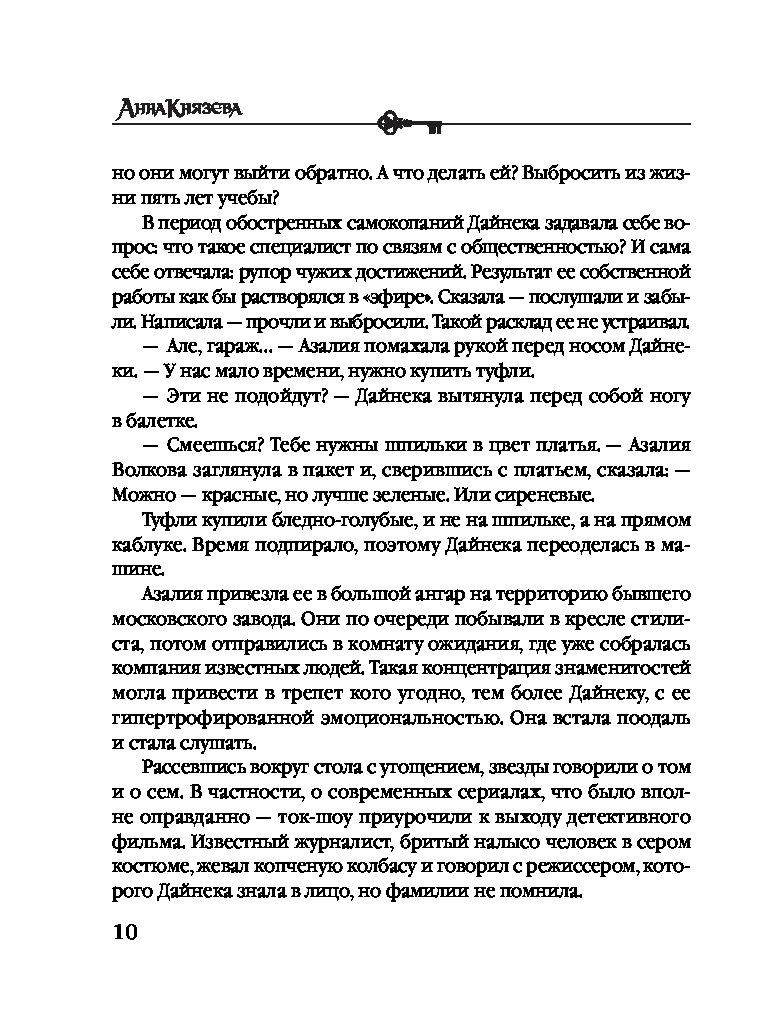 АннаКнязева

но они могут выйти обратно. А что делать ей? Выбросить из жизни пять лет учебы?

В период обостренных самокопаний Дайнека задавала себе вопрос: что такое специалист по связям с общественностью? И сама себе отвечала: рупор чужих достижений. Результат ее собственной работы как бы растворялся в «эфире». Сказала — послушали и забыли. Написала — прочли и выбросили. Такой расклад ее не устраивал.

— Але, гараж... — Азалия помахала рукой перед носом Дайнеки. — У нас мало времени, нужно купить туфли.

— Эти не подойдут? — Дайнека вытянула перед собой ногу в балетке.

— Смеешься? Тебе нужны шпильки в цвет платья. — Азалия Волкова заглянула в пакет и, сверившись с платьем, сказала: — Можно — красные, но лучше зеленые. Или сиреневые.

Туфли купили бледно-голубые, и не на шпильке, а на прямом каблуке. Время подпирало, поэтому Дайнека переоделась в машине.

Азалия привезла ее в большой ангар на территорию бывшего московского завода. Они по очереди побывали в кресле стилиста, потом отправились в комнату ожидания, где уже собралась компания известных людей. Такая концентрация знаменитостей могла привести в трепет кого угодно, тем более Дайнеку, с ее гипертрофированной эмоциональностью. Она встала поодаль и стала слушать.

Рассевшись вокруг стола с угощением, звезды говорили о том и о сем. В частности, о современных сериалах, что было вполне оправданно — ток-шоу приурочили к выходу детективного фильма. Известный журналист, бритый налысо человек в сером костюме, жевал копченую колбасу и говорил с режиссером, которого Дайнека знала в лицо, но фамилии не помнила.

10